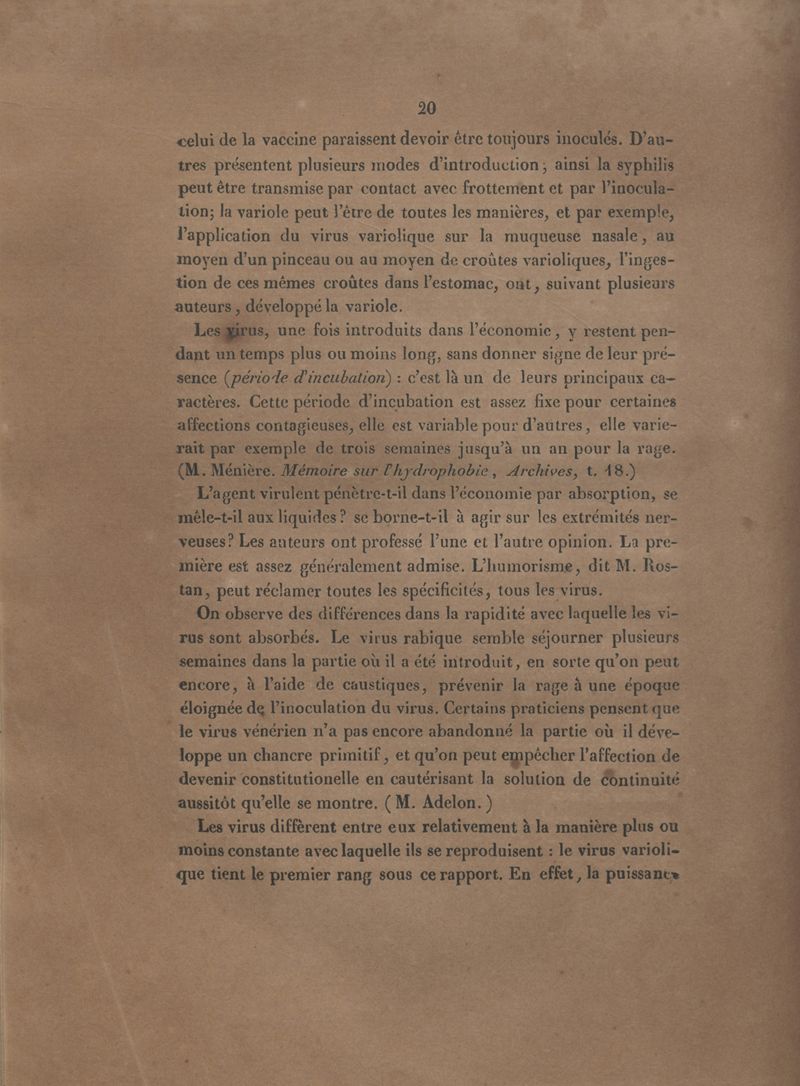 20

celui de la vaccine paraissent devoir être toujours inoculés. D'autres présentent plusieurs modes d'introduction; ainsi la syphilis peut être transmise par contact avec frottement et par l'inoculation; la variole peut l'être de toutes les manières, et par exemple, l'application du virus variolique sur la muqueuse nasale, au moyen d'un pinceau ou au moyen de croûtes varioliques, l'ingestion de ces mêmes croûtes dans l'estomac, ont, suivant plusieurs auteurs, développé la variole.

Les virus, une fois introduits dans l'économie, y restent pendant un temps plus ou moins long, sans donner signe de leur présence (période d'incubation) : c'est là un de leurs principaux caractères. Cette période d'incubation est assez fixe pour certaines affections contagieuses, elle est variable pour d'autres, elle varierait par exemple de trois semaines jusqu'à un an pour la rage. (M. Ménière. Mémoire sur l'hydrophobie, Archives, t. 18.)

L'agent virulent pénètre-t-il dans l'économie par absorption, se mêle-t-il aux liquides? se borne-t-il à agir sur les extrémités nerveuses? Les auteurs ont professé l'une et l'autre opinion. La première est assez généralement admise. L'humorisme, dit M. Rostan, peut réclamer toutes les spécificités, tous les virus.

On observe des différences dans la rapidité avec laquelle les virus sont absorbés. Le virus rabique semble séjourner plusieurs semaines dans la partie où il a été introduit, en sorte qu'on peut encore, à l'aide de caustiques, prévenir la rage à une époque éloignée de l'inoculation du virus. Certains praticiens pensent que le virus vénérien n'a pas encore abandonné la partie où il développe un chancre primitif, et qu'on peut empêcher l'affection de devenir constitutionelle en cautérisant la solution de continuité aussitôt qu'elle se montre. (M. Adelon.)

Les virus diffèrent entre eux relativement à la manière plus ou moins constante avec laquelle ils se reproduisent : le virus variolique tient le premier rang sous ce rapport. En effet, la puissance